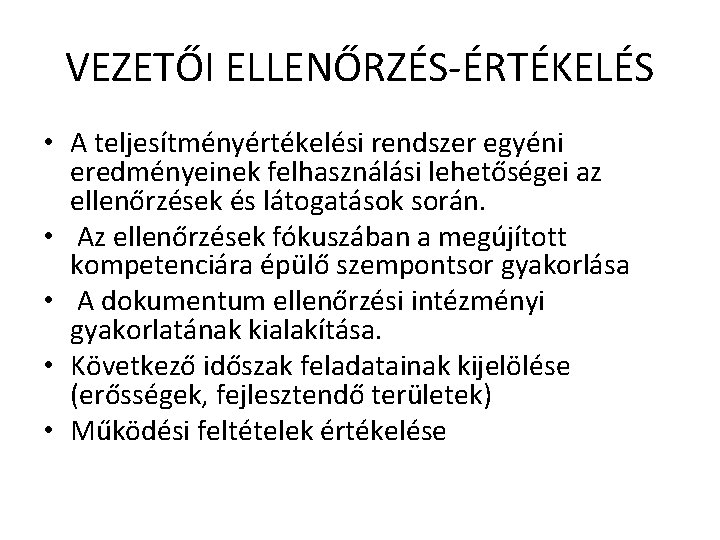 VEZETŐI ELLENŐRZÉS-ÉRTÉKELÉS

• A teljesítményértékelési rendszer egyéni eredményeinek felhasználási lehetőségei az ellenőrzések és látogatások során.
• Az ellenőrzések fókuszában a megújított kompetenciára épülő szempontsor gyakorlása
• A dokumentum ellenőrzési intézményi gyakorlatának kialakítása.
• Következő időszak feladatainak kijelölése (erősségek, fejlesztendő területek)
• Működési feltételek értékelése